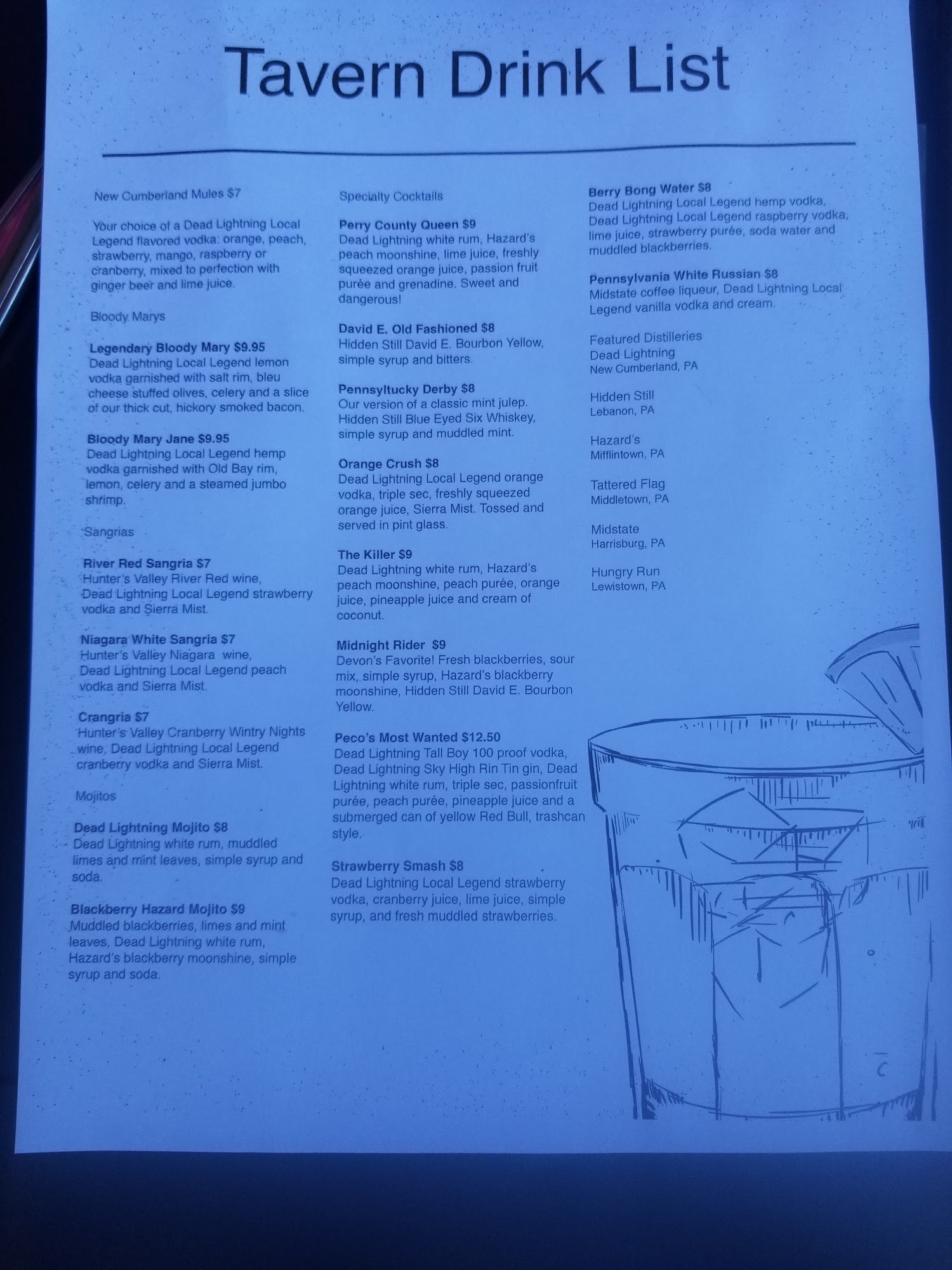 Tavern Drink List

New Cumberland Mules $7

Your choice of a Dead Lightning Local Legend flavored vodka: orange, peach, strawberry, mango, raspberry or cranberry, mixed to perfection with ginger beer and lime juice.

Bloody Marys

Legendary Bloody Mary $9.95
Dead Lightning Local Legend lemon vodka garnished with salt rim, bleu cheese stuffed olives, celery and a slice of our thick cut, hickory smoked bacon.

Bloody Mary Jane $9.95
Dead Lightning Local Legend hemp vodka garnished with Old Bay rim, lemon, celery and a steamed jumbo shrimp.

Sangrias

River Red Sangria $7
Hunter's Valley River Red wine, Dead Lightning Local Legend strawberry vodka and Sierra Mist.

Niagara White Sangria $7
Hunter's Valley Niagara wine, Dead Lightning Local Legend peach vodka and Sierra Mist.

Crangria $7
Hunter's Valley Cranberry Wintry Nights wine, Dead Lightning Local Legend cranberry vodka and Sierra Mist.

Mojitos

Dead Lightning Mojito $8
Dead Lightning white rum, muddled limes and mint leaves, simple syrup and soda.

Blackberry Hazard Mojito $9
Muddled blackberries, limes and mint leaves, Dead Lightning white rum, Hazard's blackberry moonshine, simple syrup and soda.

Specialty Cocktails

Perry County Queen $9
Dead Lightning white rum, Hazard's peach moonshine, lime juice, freshly squeezed orange juice, passion fruit purée and grenadine. Sweet and dangerous!

David E. Old Fashioned $8
Hidden Still David E. Bourbon Yellow, simple syrup and bitters.

Pennsyltucky Derby $8
Our version of a classic mint julep. Hidden Still Blue Eyed Six Whiskey, simple syrup and muddled mint.

Orange Crush $8
Dead Lightning Local Legend orange vodka, triple sec, freshly squeezed orange juice, Sierra Mist. Tossed and served in pint glass.

The Killer $9
Dead Lightning white rum, Hazard's peach moonshine, peach purée, orange juice, pineapple juice and cream of coconut.

Midnight Rider $9
Devon's Favorite! Fresh blackberries, sour mix, simple syrup, Hazard's blackberry moonshine, Hidden Still David E. Bourbon Yellow.

Peco's Most Wanted $12.50
Dead Lightning Tall Boy 100 proof vodka, Dead Lightning Sky High Rin Tin gin, Dead Lightning white rum, triple sec, passionfruit purée, peach purée, pineapple juice and a submerged can of yellow Red Bull, trashcan style.

Strawberry Smash $8
Dead Lightning Local Legend strawberry vodka, cranberry juice, lime juice, simple syrup, and fresh muddled strawberries.

Berry Bong Water $8
Dead Lightning Local Legend hemp vodka, Dead Lightning Local Legend raspberry vodka, lime juice, strawberry purée, soda water and muddled blackberries.

Pennsylvania White Russian $8
Midstate coffee liqueur, Dead Lightning Local Legend vanilla vodka and cream.

Featured Distilleries
Dead Lightning
New Cumberland, PA

Hidden Still
Lebanon, PA

Hazard's
Mifflintown, PA

Tattered Flag
Middletown, PA

Midstate
Harrisburg, PA

Hungry Run
Lewistown, PA